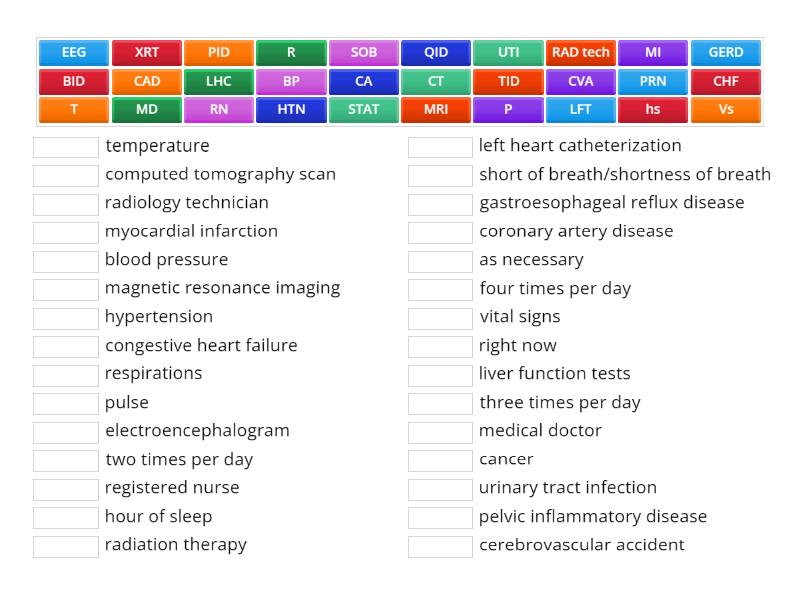 EEG XRT PID R SOB QID UTI RAD tech MI GERD
BID CAD LHC BP CA CT TID CVA PRN CHF
T MD RN HTN STAT MRI P LFT hs Vs

temperature
computed tomography scan
radiology technician
myocardial infarction
blood pressure
magnetic resonance imaging
hypertension
congestive heart failure
respirations
pulse
electroencephalogram
two times per day
registered nurse
hour of sleep
radiation therapy

left heart catheterization
short of breath/shortness of breath
gastroesophageal reflux disease
coronary artery disease
as necessary
four times per day
vital signs
right now
liver function tests
three times per day
medical doctor
cancer
urinary tract infection
pelvic inflammatory disease
cerebrovascular accident